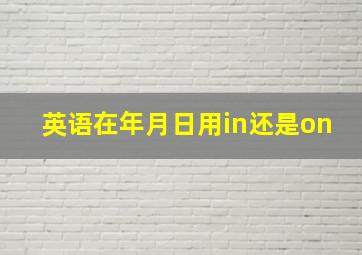 英语在年月日用in还是on